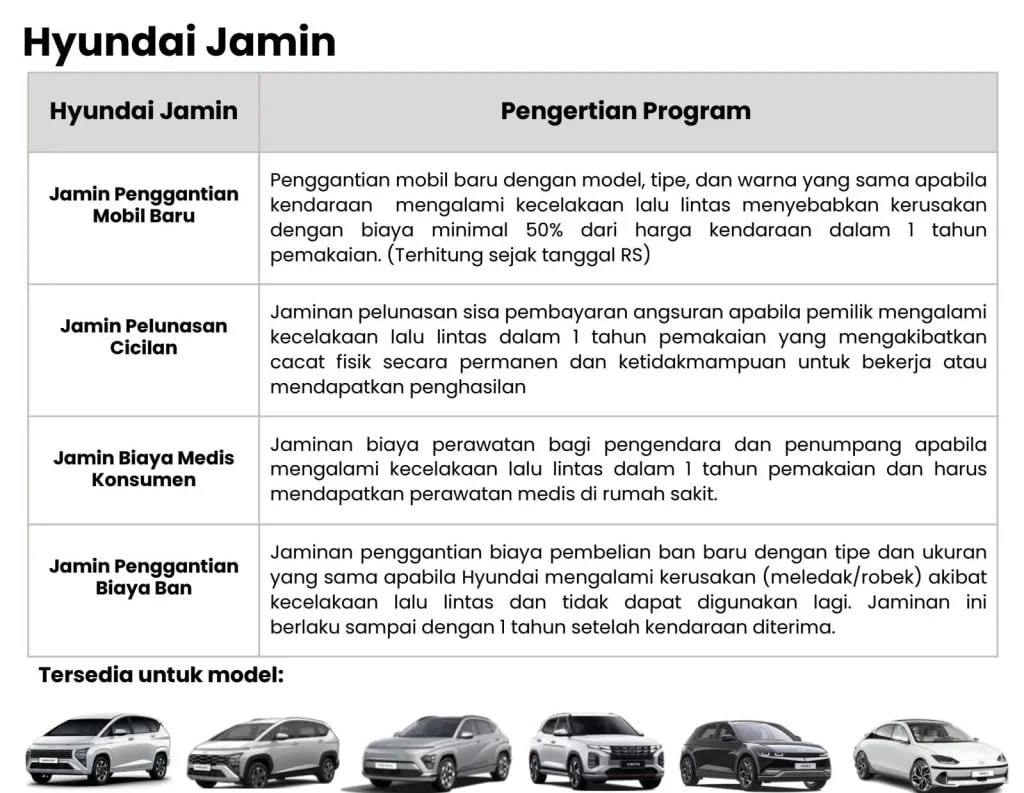 Hyundai Jamin

| Hyundai Jamin | Pengertian Program |
|---|---|
| Jamin Penggantian Mobil Baru | Penggantian mobil baru dengan model, tipe, dan warna yang sama apabila kendaraan mengalami kecelakaan lalu lintas menyebabkan kerusakan dengan biaya minimal 50% dari harga kendaraan dalam 1 tahun pemakaian. (Terhitung sejak tanggal RS) |
| Jamin Pelunasan Cicilan | Jaminan pelunasan sisa pembayaran angsuran apabila pemilik mengalami kecelakaan lalu lintas dalam 1 tahun pemakaian yang mengakibatkan cacat fisik secara permanen dan ketidakmampuan untuk bekerja atau mendapatkan penghasilan |
| Jamin Biaya Medis Konsumen | Jaminan biaya perawatan bagi pengendara dan penumpang apabila mengalami kecelakaan lalu lintas dalam 1 tahun pemakaian dan harus mendapatkan perawatan medis di rumah sakit. |
| Jamin Penggantian Biaya Ban | Jaminan penggantian biaya pembelian ban baru dengan tipe dan ukuran yang sama apabila Hyundai mengalami kerusakan (meledak/robek) akibat kecelakaan lalu lintas dan tidak dapat digunakan lagi. Jaminan ini berlaku sampai dengan 1 tahun setelah kendaraan diterima. |

Tersedia untuk model: